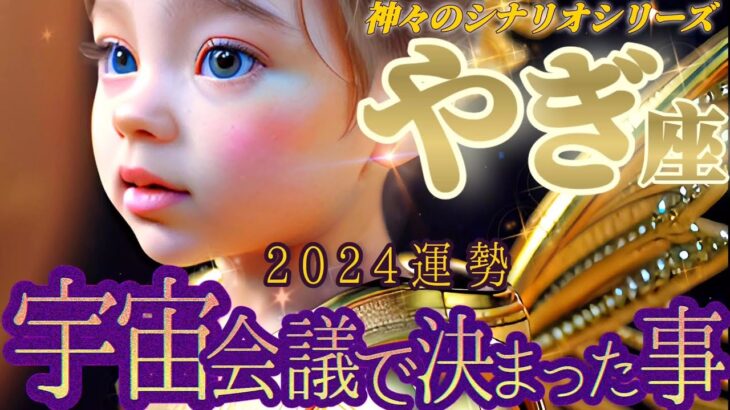 神々のシナリオシリーズ

やぎ座

2024運勢

宇宙会議で決まった事